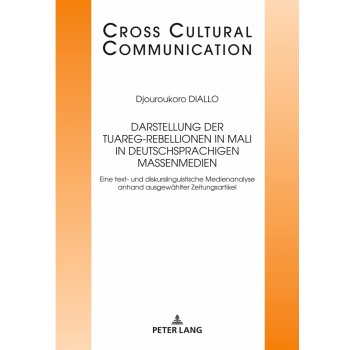 CROSS CULTURAL COMMUNICATION

Djouroukoro DIALLO

DARSTELLUNG DER TUAREG-REBELLIONEN IN MALI IN DEUTSCHSPRACHIGEN MASSENMEDIEN

Eine text- und diskurslinguistische Medienanalyse anhand ausgewählter Zeitungsartikel

PETER LANG